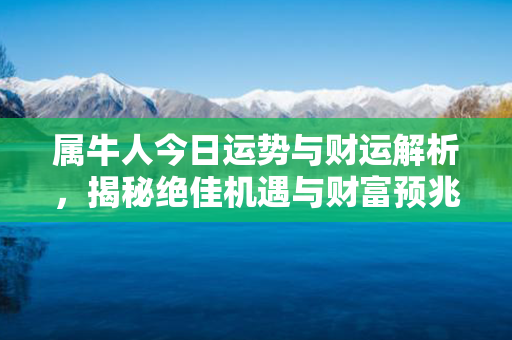 属牛人今日运势与财运解析，揭秘绝佳机遇与财富预兆